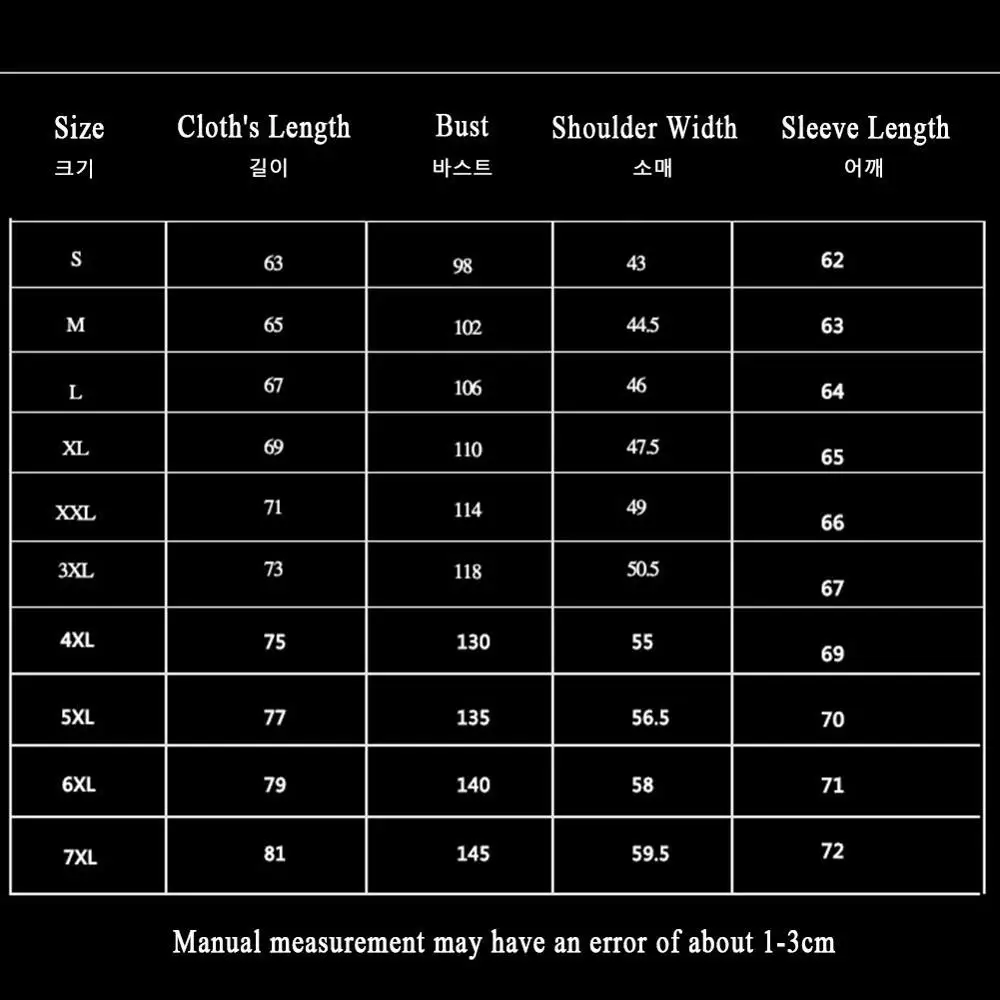 | Size 크기 | Cloth's Length 길이 | Bust 바스트 | Shoulder Width 소매 | Sleeve Length 어깨 |
|---|---|---|---|---|
| S | 63 | 98 | 43 | 62 |
| M | 65 | 102 | 44.5 | 63 |
| L | 67 | 106 | 46 | 64 |
| XL | 69 | 110 | 47.5 | 65 |
| XXL | 71 | 114 | 49 | 66 |
| 3XL | 73 | 118 | 50.5 | 67 |
| 4XL | 75 | 130 | 55 | 69 |
| 5XL | 77 | 135 | 56.5 | 70 |
| 6XL | 79 | 140 | 58 | 71 |
| 7XL | 81 | 145 | 59.5 | 72 |

Manual measurement may have an error of about 1-3cm